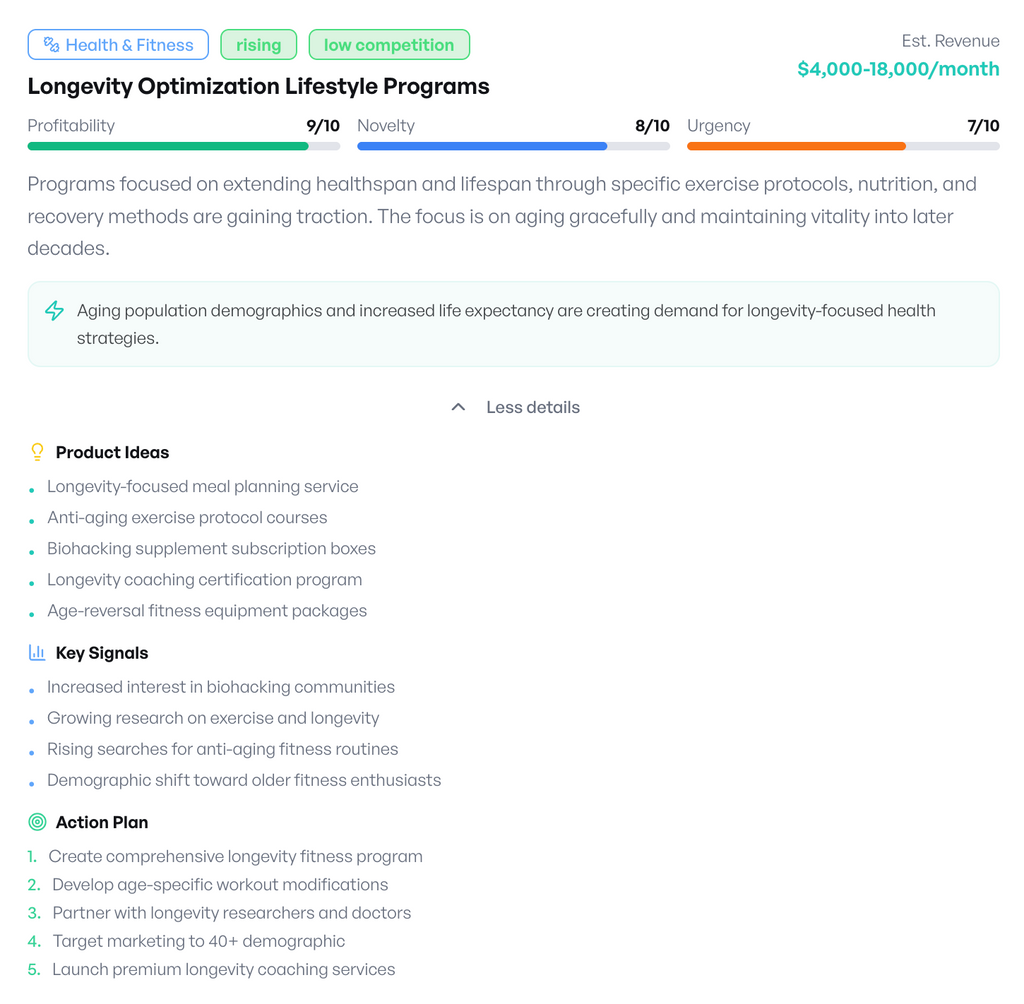 Health & Fitness rising low competition

Est. Revenue
$4,000-18,000/month

Longevity Optimization Lifestyle Programs

Profitability 9/10
Novelty 8/10
Urgency 7/10

Programs focused on extending healthspan and lifespan through specific exercise protocols, nutrition, and recovery methods are gaining traction. The focus is on aging gracefully and maintaining vitality into later decades.

Aging population demographics and increased life expectancy are creating demand for longevity-focused health strategies.

Less details

Product Ideas

- Longevity-focused meal planning service
- Anti-aging exercise protocol courses
- Biohacking supplement subscription boxes
- Longevity coaching certification program
- Age-reversal fitness equipment packages

Key Signals

- Increased interest in biohacking communities
- Growing research on exercise and longevity
- Rising searches for anti-aging fitness routines
- Demographic shift toward older fitness enthusiasts

Action Plan

1. Create comprehensive longevity fitness program
2. Develop age-specific workout modifications
3. Partner with longevity researchers and doctors
4. Target marketing to 40+ demographic
5. Launch premium longevity coaching services